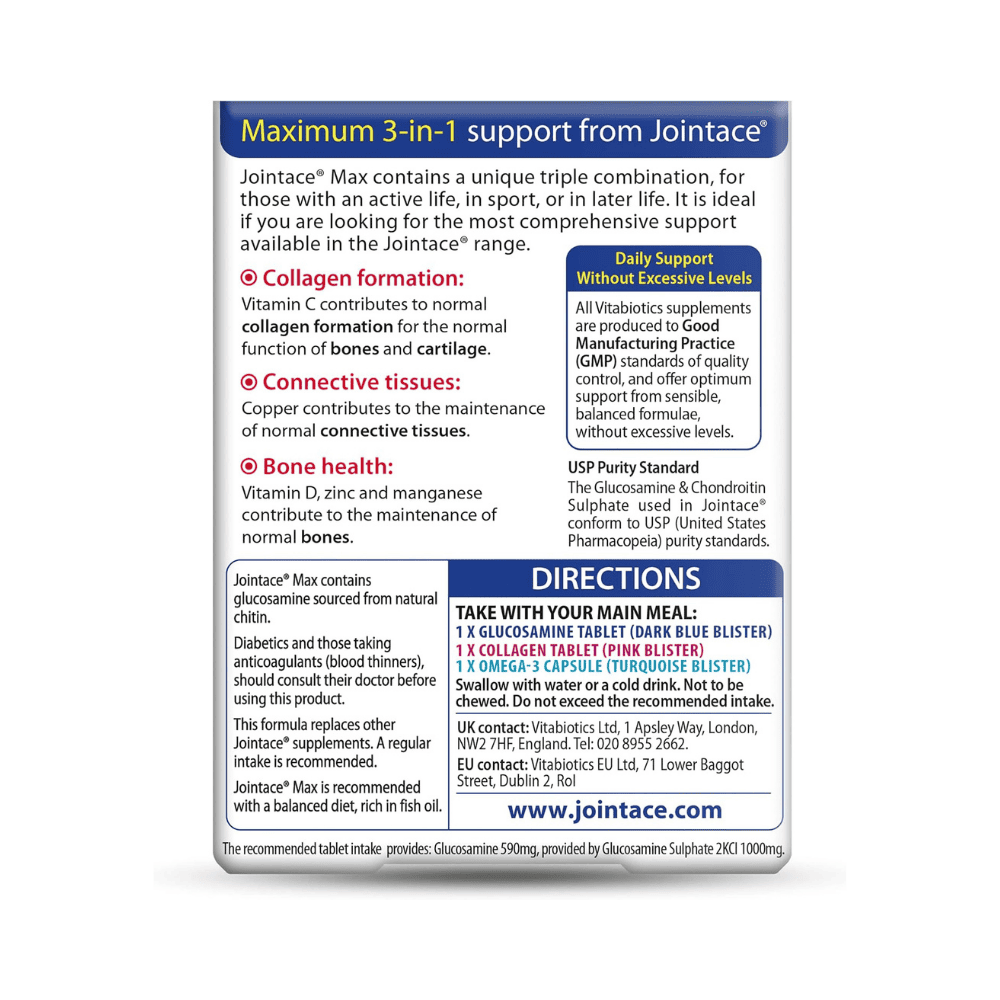 Maximum 3-in-1 support from Jointace®

Jointace® Max contains a unique triple combination, for those with an active life, in sport, or in later life. It is ideal if you are looking for the most comprehensive support available in the Jointace® range.

Collagen formation:
Vitamin C contributes to normal collagen formation for the normal function of bones and cartilage.

Connective tissues:
Copper contributes to the maintenance of normal connective tissues.

Bone health:
Vitamin D, zinc and manganese contribute to the maintenance of normal bones.

Daily Support Without Excessive Levels

All Vitabiotics supplements are produced to Good Manufacturing Practice (GMP) standards of quality control, and offer optimum support from sensible, balanced formulae, without excessive levels.

USP Purity Standard
The Glucosamine & Chondroitin Sulphate used in Jointace® conform to USP (United States Pharmacopeia) purity standards.

Jointace® Max contains glucosamine sourced from natural chitin.

Diabetics and those taking anticoagulants (blood thinners), should consult their doctor before using this product.

This formula replaces other Jointace® supplements. A regular intake is recommended.

Jointace® Max is recommended with a balanced diet, rich in fish oil.

DIRECTIONS

TAKE WITH YOUR MAIN MEAL:
1 X GLUCOSAMINE TABLET (DARK BLUE BLISTER)
1 X COLLAGEN TABLET (PINK BLISTER)
1 X OMEGA-3 CAPSULE (TURQUOISE BLISTER)
Swallow with water or a cold drink. Not to be chewed. Do not exceed the recommended intake.

UK contact: Vitabiotics Ltd, 1 Apsley Way, London, NW2 7HF, England. Tel: 020 8955 2662.
EU contact: Vitabiotics EU Ltd, 71 Lower Baggot Street, Dublin 2, RoI

www.jointace.com

The recommended tablet intake provides: Glucosamine 590mg, provided by Glucosamine Sulphate 2KCl 1000mg.